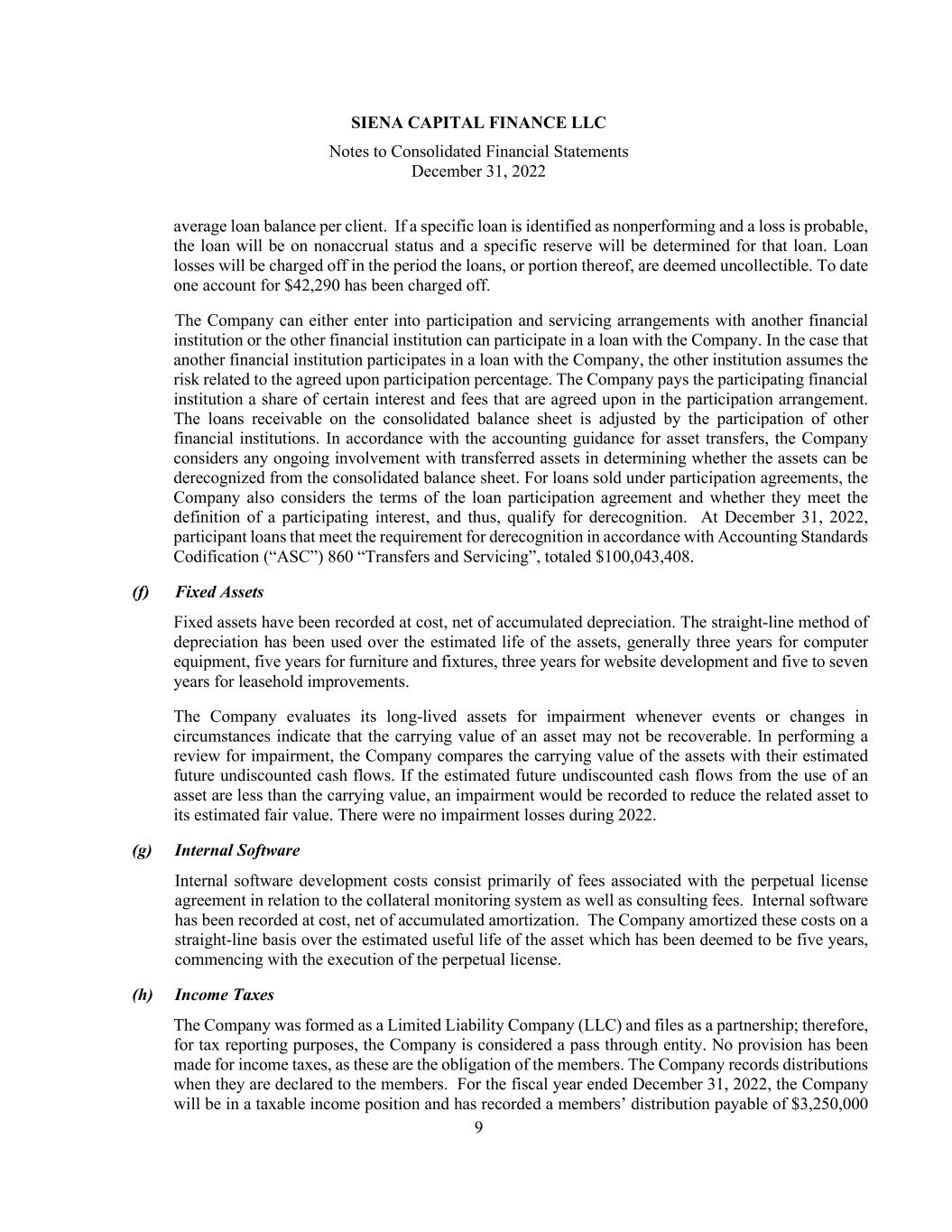 SIENA CAPITAL FINANCE LLC

Notes to Consolidated Financial Statements
December 31, 2022

average loan balance per client. If a specific loan is identified as nonperforming and a loss is probable, the loan will be on nonaccrual status and a specific reserve will be determined for that loan. Loan losses will be charged off in the period the loans, or portion thereof, are deemed uncollectible. To date one account for $42,290 has been charged off.

The Company can either enter into participation and servicing arrangements with another financial institution or the other financial institution can participate in a loan with the Company. In the case that another financial institution participates in a loan with the Company, the other institution assumes the risk related to the agreed upon participation percentage. The Company pays the participating financial institution a share of certain interest and fees that are agreed upon in the participation arrangement. The loans receivable on the consolidated balance sheet is adjusted by the participation of other financial institutions. In accordance with the accounting guidance for asset transfers, the Company considers any ongoing involvement with transferred assets in determining whether the assets can be derecognized from the consolidated balance sheet. For loans sold under participation agreements, the Company also considers the terms of the loan participation agreement and whether they meet the definition of a participating interest, and thus, qualify for derecognition. At December 31, 2022, participant loans that meet the requirement for derecognition in accordance with Accounting Standards Codification (“ASC”) 860 “Transfers and Servicing”, totaled $100,043,408.

(f) Fixed Assets

Fixed assets have been recorded at cost, net of accumulated depreciation. The straight-line method of depreciation has been used over the estimated life of the assets, generally three years for computer equipment, five years for furniture and fixtures, three years for website development and five to seven years for leasehold improvements.

The Company evaluates its long-lived assets for impairment whenever events or changes in circumstances indicate that the carrying value of an asset may not be recoverable. In performing a review for impairment, the Company compares the carrying value of the assets with their estimated future undiscounted cash flows. If the estimated future undiscounted cash flows from the use of an asset are less than the carrying value, an impairment would be recorded to reduce the related asset to its estimated fair value. There were no impairment losses during 2022.

(g) Internal Software

Internal software development costs consist primarily of fees associated with the perpetual license agreement in relation to the collateral monitoring system as well as consulting fees. Internal software has been recorded at cost, net of accumulated amortization. The Company amortized these costs on a straight-line basis over the estimated useful life of the asset which has been deemed to be five years, commencing with the execution of the perpetual license.

(h) Income Taxes

The Company was formed as a Limited Liability Company (LLC) and files as a partnership; therefore, for tax reporting purposes, the Company is considered a pass through entity. No provision has been made for income taxes, as these are the obligation of the members. The Company records distributions when they are declared to the members. For the fiscal year ended December 31, 2022, the Company will be in a taxable income position and has recorded a members’ distribution payable of $3,250,000

9